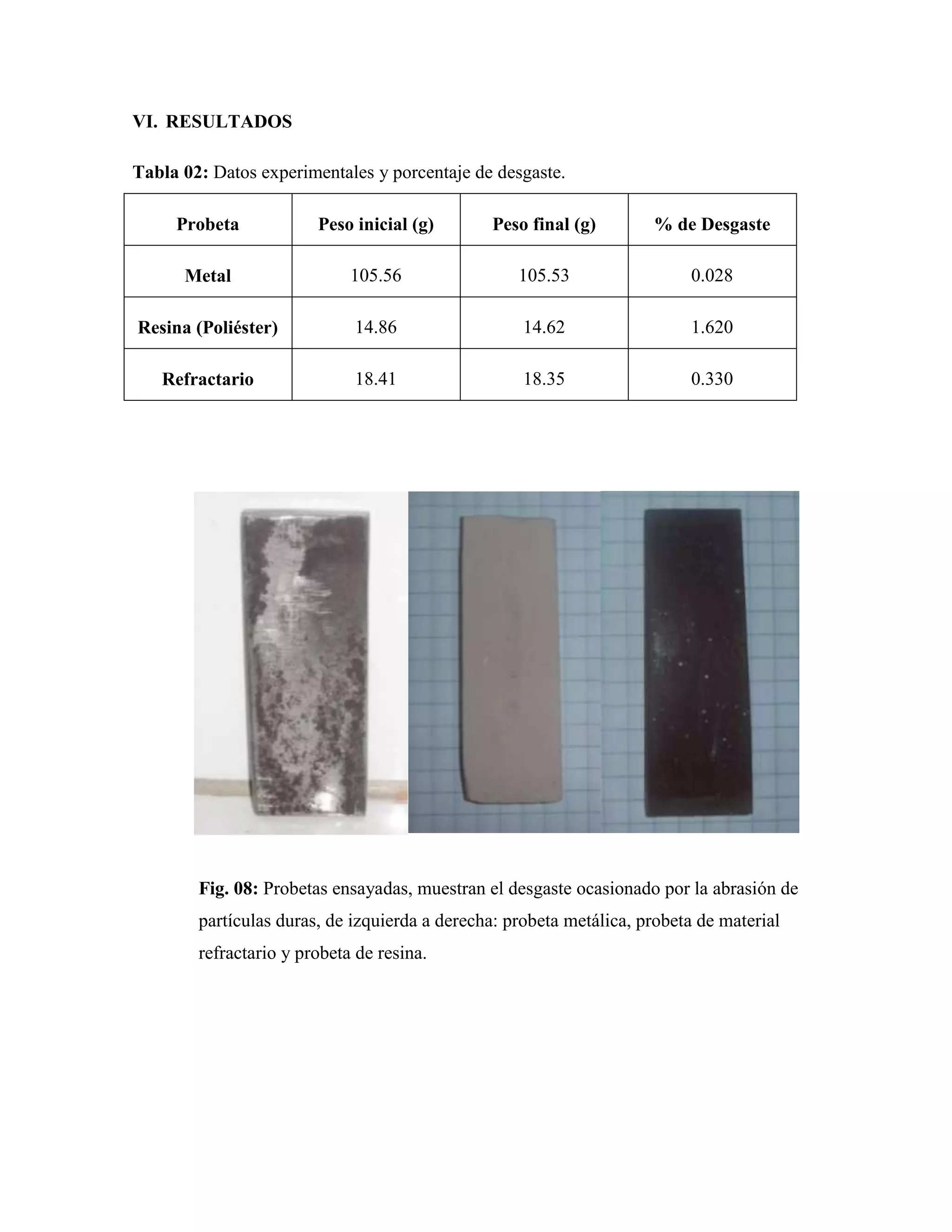 VI. RESULTADOS

Tabla 02: Datos experimentales y porcentaje de desgaste.

| Probeta | Peso inicial (g) | Peso final (g) | % de Desgaste |
|---|---|---|---|
| Metal | 105.56 | 105.53 | 0.028 |
| Resina (Poliéster) | 14.86 | 14.62 | 1.620 |
| Refractario | 18.41 | 18.35 | 0.330 |

Fig. 08: Probetas ensayadas, muestran el desgaste ocasionado por la abrasión de partículas duras, de izquierda a derecha: probeta metálica, probeta de material refractario y probeta de resina.